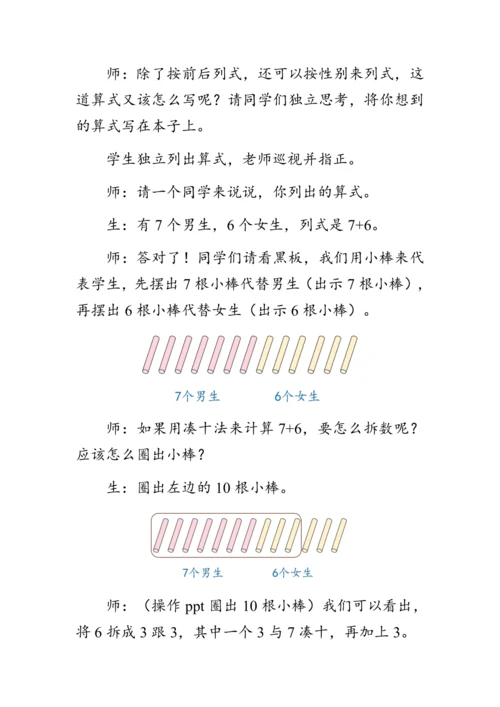 师：除了按前后列式，还可以按性别来列式，这道算式又该怎么写呢？请同学们独立思考，将你想到的算式写在本子上。

学生独立列出算式，老师巡视并指正。

师：请一个同学来说说，你列出的算式。

生：有 7 个男生，6 个女生，列式是 7+6。

师：答对了！同学们请看黑板，我们用小棒来代表学生，先摆出 7 根小棒代替男生（出示 7 根小棒），再摆出 6 根小棒代替女生（出示 6 根小棒）。

7个男生 6个女生

师：如果用凑十法来计算 7+6，要怎么拆数呢？应该怎么圈出小棒？

生：圈出左边的 10 根小棒。

7个男生 6个女生

师：（操作 ppt 圈出 10 根小棒）我们可以看出，将 6 拆成 3 跟 3，其中一个 3 与 7 凑十，再加上 3。